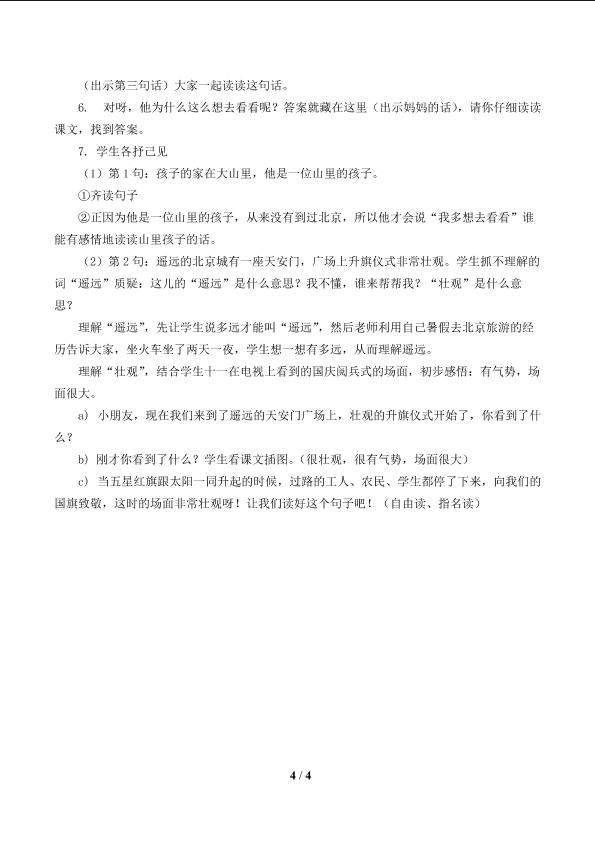 （出示第三句话）大家一起读读这句话。

6. 对呀，他为什么这么想去看看呢？答案就藏在这里（出示妈妈的话），请你仔细读读课文，找到答案。

7. 学生各抒己见

（1）第 1 句：孩子的家在大山里，他是一位山里的孩子。

①齐读句子

②正因为他是一位山里的孩子，从来没有到过北京，所以他才会说“我多想去看看”谁能有感情地读读山里孩子的话。

（2）第 2 句：遥远的北京城有一座天安门，广场上升旗仪式非常壮观。学生抓不理解的词“遥远”质疑：这儿的“遥远”是什么意思？我不懂，谁来帮帮我？“壮观”是什么意思？

理解“遥远”，先让学生说多远才能叫“遥远”，然后老师利用自己暑假去北京旅游的经历告诉大家，坐火车坐了两天一夜，学生想一想有多远，从而理解遥远。

理解“壮观”，结合学生十一在电视上看到的国庆阅兵式的场面，初步感悟：有气势，场面很大。

a) 小朋友，现在我们来到了遥远的天安门广场上，壮观的升旗仪式开始了，你看到了什么？

b) 刚才你看到了什么？学生看课文插图。（很壮观，很有气势，场面很大）

c) 当五星红旗跟太阳一同升起的时候，过路的工人、农民、学生都停了下来，向我们的国旗致敬，这时的场面非常壮观呀！让我们读好这个句子吧！（自由读、指名读）

4 / 4